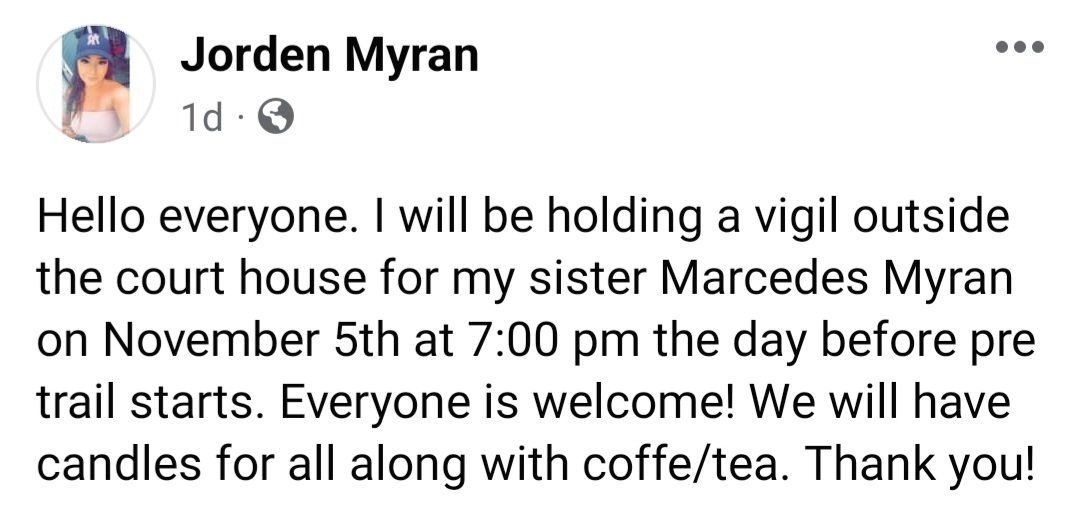 Jorden Myran
1d ·

Hello everyone. I will be holding a vigil outside the court house for my sister Marcedes Myran on November 5th at 7:00 pm the day before pre trail starts. Everyone is welcome! We will have candles for all along with coffe/tea. Thank you!